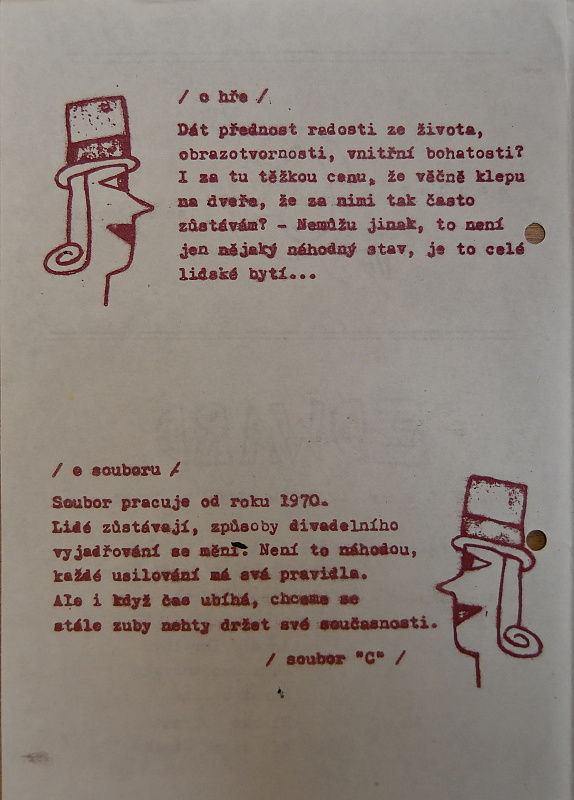 / o hře /

Dát přednost radosti ze života, obrazotvornosti, vnitřní bohatosti? I za tu těžkou cenu, že věčně klepu na dveře, že za nimi tak často zůstávám? - Nemůžu jinak, to není jen nějaký náhodný stav, je to celé lidské bytí...

/ o souboru /

Soubor pracuje od roku 1970. Lidé zůstávají, způsoby divadelního vyjadřování se mění. Není to náhodou, každé usilování má svá pravidla. Ale i když čas ubíhá, chceme se stále zuby nehty držet své současnosti.

/ soubor "C" /